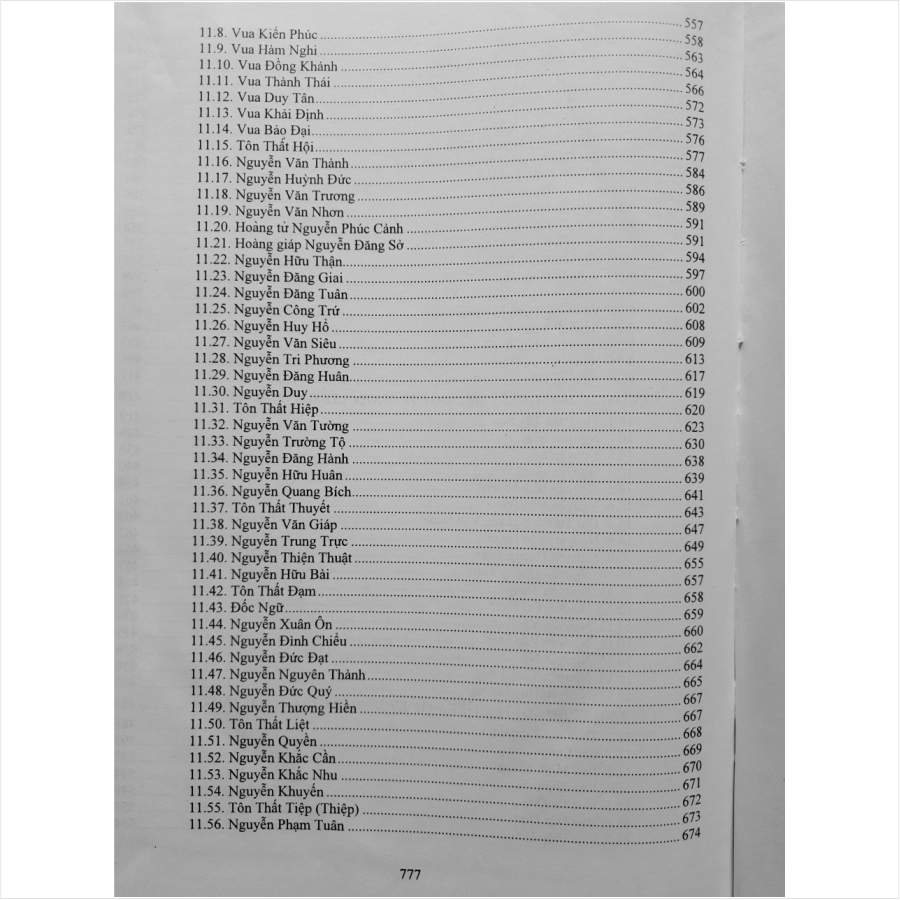 557
11.8. Vua Kiến Phúc 558
11.9. Vua Hàm Nghi 563
11.10. Vua Đồng Khánh 564
11.11. Vua Thành Thái 566
11.12. Vua Duy Tân 572
11.13. Vua Khải Định 573
11.14. Vua Bảo Đại 576
11.15. Tôn Thất Hội 577
11.16. Nguyễn Văn Thành 584
11.17. Nguyễn Huỳnh Đức 586
11.18. Nguyễn Văn Trương 589
11.19. Nguyễn Văn Nhơn 591
11.20. Hoàng tử Nguyễn Phúc Cảnh 591
11.21. Hoàng giáp Nguyễn Đăng Sở 594
11.22. Nguyễn Hữu Thận 597
11.23. Nguyễn Đăng Giai 600
11.24. Nguyễn Đăng Tuân 602
11.25. Nguyễn Công Trứ 608
11.26. Nguyễn Huy Hổ 609
11.27. Nguyễn Văn Siêu 613
11.28. Nguyễn Tri Phương 617
11.29. Nguyễn Đăng Huân 619
11.30. Nguyễn Duy 620
11.31. Tôn Thất Hiệp 623
11.32. Nguyễn Văn Tường 630
11.33. Nguyễn Trường Tộ 638
11.34. Nguyễn Đăng Hành 639
11.35. Nguyễn Hữu Huân 641
11.36. Nguyễn Quang Bích 643
11.37. Tôn Thất Thuyết 647
11.38. Nguyễn Văn Giáp 649
11.39. Nguyễn Trung Trực 655
11.40. Nguyễn Thiện Thuật 657
11.41. Nguyễn Hữu Bài 658
11.42. Tôn Thất Đạm 659
11.43. Đốc Ngữ 660
11.44. Nguyễn Xuân Ôn 662
11.45. Nguyễn Đình Chiểu 664
11.46. Nguyễn Đức Đạt 665
11.47. Nguyễn Nguyên Thành 667
11.48. Nguyễn Đức Quý 667
11.49. Nguyễn Thượng Hiền 668
11.50. Tôn Thất Liệt 669
11.51. Nguyễn Quyền 670
11.52. Nguyễn Khắc Cần 671
11.53. Nguyễn Khắc Nhu 672
11.54. Nguyễn Khuyến 673
11.55. Tôn Thất Tiệp (Thiệp) 674
11.56. Nguyễn Phạm Tuân

777